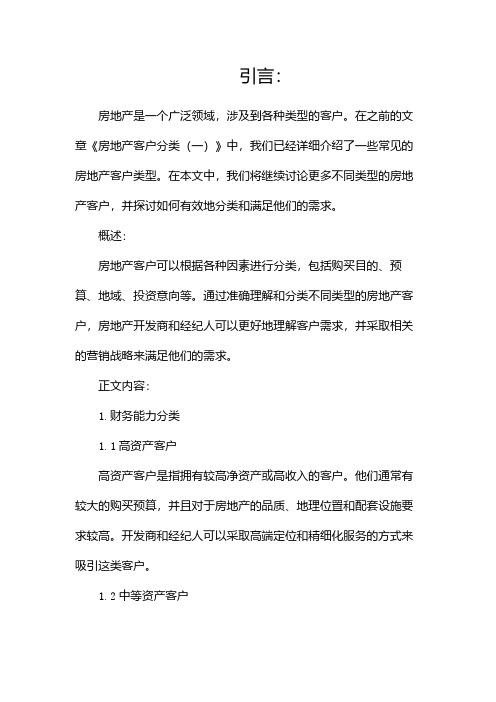 引言：

房地产是一个广泛领域，涉及到各种类型的客户。在之前的文章《房地产客户分类（一）》中，我们已经详细介绍了一些常见的房地产客户类型。在本文中，我们将继续讨论更多不同类型的房地产客户，并探讨如何有效地分类和满足他们的需求。

概述：

房地产客户可以根据各种因素进行分类，包括购买目的、预算、地域、投资意向等。通过准确理解和分类不同类型的房地产客户，房地产开发商和经纪人可以更好地理解客户需求，并采取相关的营销战略来满足他们的需求。

正文内容：

1. 财务能力分类

1. 1 高资产客户

高资产客户是指拥有较高净资产或高收入的客户。他们通常有较大的购买预算，并且对于房地产的品质、地理位置和配套设施要求较高。开发商和经纪人可以采取高端定位和精细化服务的方式来吸引这类客户。

1. 2 中等资产客户